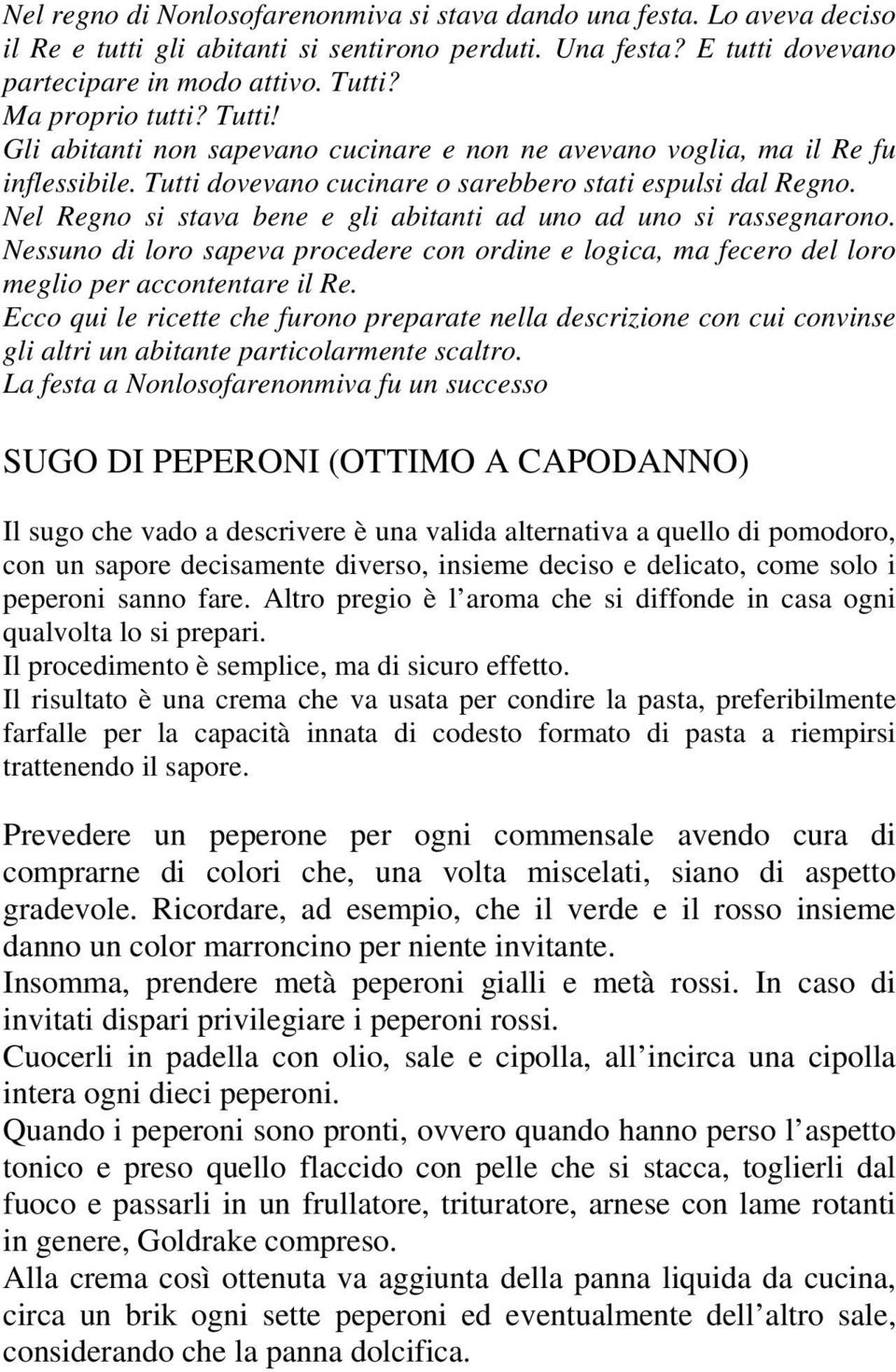 Nel regno di Nonlosofarenonmiva si stava dando una festa. Lo aveva deciso il Re e tutti gli abitanti si sentirono perduti. Una festa? E tutti dovevano partecipare in modo attivo. Tutti?
Ma proprio tutti? Tutti!
Gli abitanti non sapevano cucinare e non ne avevano voglia, ma il Re fu inflessibile. Tutti dovevano cucinare o sarebbero stati espulsi dal Regno.
Nel Regno si stava bene e gli abitanti ad uno ad uno si rassegnarono.
Nessuno di loro sapeva procedere con ordine e logica, ma fecero del loro meglio per accontentare il Re.
Ecco qui le ricette che furono preparate nella descrizione con cui convinse gli altri un abitante particolarmente scaltro.
La festa a Nonlosofarenonmiva fu un successo

SUGO DI PEPERONI (OTTIMO A CAPODANNO)

Il sugo che vado a descrivere è una valida alternativa a quello di pomodoro, con un sapore decisamente diverso, insieme deciso e delicato, come solo i peperoni sanno fare. Altro pregio è l aroma che si diffonde in casa ogni qualvolta lo si prepari.
Il procedimento è semplice, ma di sicuro effetto.
Il risultato è una crema che va usata per condire la pasta, preferibilmente farfalle per la capacità innata di codesto formato di pasta a riempirsi trattenendo il sapore.

Prevedere un peperone per ogni commensale avendo cura di comprarne di colori che, una volta miscelati, siano di aspetto gradevole. Ricordare, ad esempio, che il verde e il rosso insieme danno un color marroncino per niente invitante.
Insomma, prendere metà peperoni gialli e metà rossi. In caso di invitati dispari privilegiare i peperoni rossi.
Cuocerli in padella con olio, sale e cipolla, all incirca una cipolla intera ogni dieci peperoni.
Quando i peperoni sono pronti, ovvero quando hanno perso l aspetto tonico e preso quello flaccido con pelle che si stacca, toglierli dal fuoco e passarli in un frullatore, trituratore, arnese con lame rotanti in genere, Goldrake compreso.
Alla crema così ottenuta va aggiunta della panna liquida da cucina, circa un brik ogni sette peperoni ed eventualmente dell altro sale, considerando che la panna dolcifica.